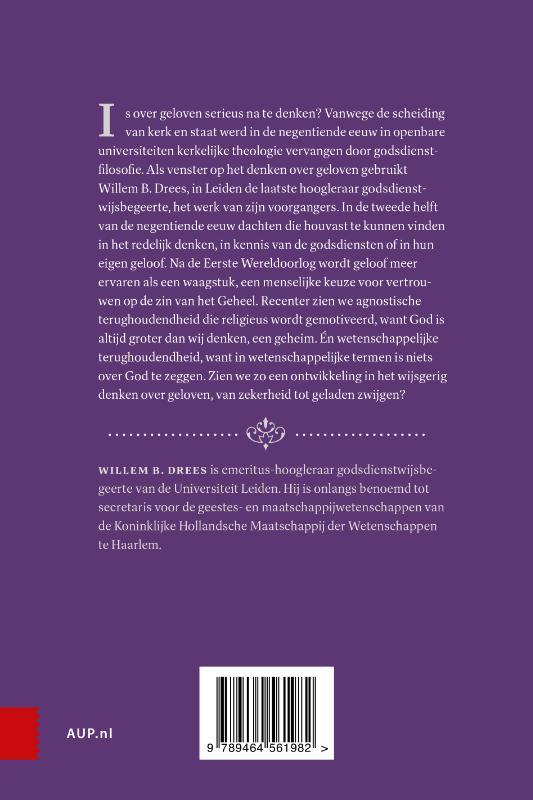 Is over geloven serieus na te denken? Vanwege de scheiding van kerk en staat werd in de negentiende eeuw in openbare universiteiten kerkelijke theologie vervangen door godsdienstfilosofie. Als venster op het denken over geloven gebruikt Willem B. Drees, in Leiden de laatste hoogleraar godsdienstwijsbegeerte, het werk van zijn voorgangers. In de tweede helft van de negentiende eeuw dachten die houvast te kunnen vinden in het redelijk denken, in kennis van de godsdiensten of in hun eigen geloof. Na de Eerste Wereldoorlog wordt geloof meer ervaren als een waagstuk, een menselijke keuze voor vertrouwen op de zin van het Geheel. Recenter zien we agnostische terughoudendheid die religieus wordt gemotiveerd, want God is altijd groter dan wij denken, een geheim. Én wetenschappelijke terughoudendheid, want in wetenschappelijke termen is niets over God te zeggen. Zien we zo een ontwikkeling in het wijsgerig denken over geloven, van zekerheid tot geladen zwijgen?

WILLEM B. DREES is emeritus-hoogleraar godsdienstwijsbegeerte van de Universiteit Leiden. Hij is onlangs benoemd tot secretaris voor de geestes- en maatschappijwetenschappen van de Koninklijke Hollandsche Maatschappij der Wetenschappen te Haarlem.

AUP.nl

9 789464 561982 >